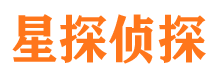 星探侦探